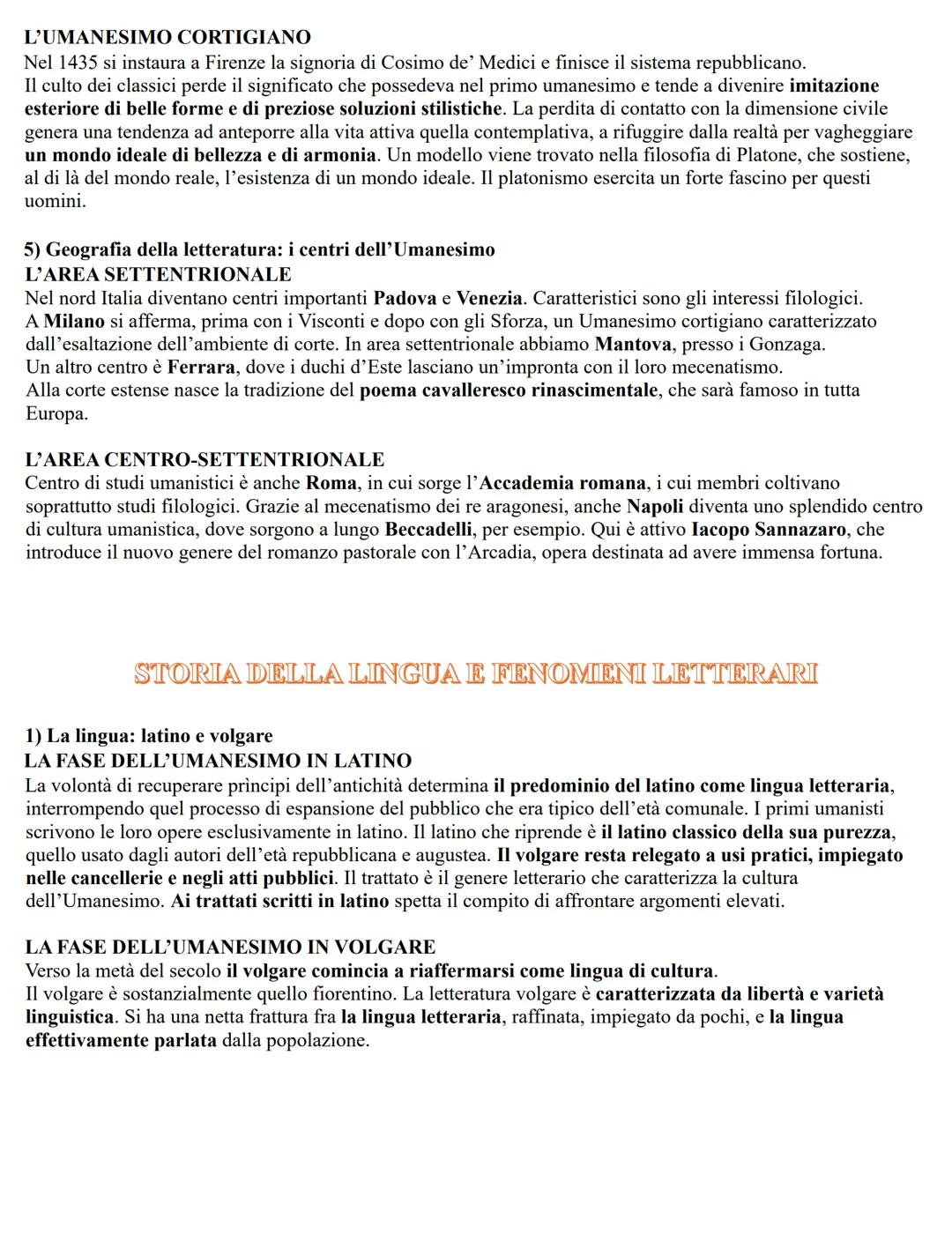 L'UMANESIMO CORTIGIANO
Nel 1435 si instaura a Firenze la signoria di Cosimo de' Medici e finisce il sistema repubblicano. Il culto dei classici perde il significato che possedeva nel primo umanesimo e tende a divenire imitazione esteriore di belle forme e di preziose soluzioni stilistiche. La perdita di contatto con la dimensione civile genera una tendenza ad anteporre alla vita attiva quella contemplativa, a rifuggire dalla realtà per vagheggiare un mondo ideale di bellezza e di armonia. Un modello viene trovato nella filosofia di Platone, che sostiene, al di là del mondo reale, l'esistenza di un mondo ideale. Il platonismo esercita un forte fascino per questi uomini.

5) Geografia della letteratura: i centri dell'Umanesimo
L'AREA SETTENTRIONALE
Nel nord Italia diventano centri importanti Padova e Venezia. Caratteristici sono gli interessi filologici. A Milano si afferma, prima con i Visconti e dopo con gli Sforza, un Umanesimo cortigiano caratterizzato dall'esaltazione dell'ambiente di corte. In area settentrionale abbiamo Mantova, presso i Gonzaga. Un altro centro è Ferrara, dove i duchi d'Este lasciano un'impronta con il loro mecenatismo. Alla corte estense nasce la tradizione del poema cavalleresco rinascimentale, che sarà famoso in tutta Europa.

L'AREA CENTRO-SETTENTRIONALE
Centro di studi umanistici è anche Roma, in cui sorge l'Accademia romana, i cui membri coltivano soprattutto studi filologici. Grazie al mecenatismo dei re aragonesi, anche Napoli diventa uno splendido centro di cultura umanistica, dove sorgono a lungo Beccadelli, per esempio. Qui è attivo Iacopo Sannazaro, che introduce il nuovo genere del romanzo pastorale con l'Arcadia, opera destinata ad avere immensa fortuna.

STORIA DELLA LINGUA E FENOMENI LETTERARI

1) La lingua: latino e volgare
LA FASE DELL'UMANESIMO IN LATINO
La volontà di recuperare prìncipi dell'antichità determina il predominio del latino come lingua letteraria, interrompendo quel processo di espansione del pubblico che era tipico dell'età comunale. I primi umanisti scrivono le loro opere esclusivamente in latino. Il latino che riprende è il latino classico della sua purezza, quello usato dagli autori dell'età repubblicana e augustea. Il volgare resta relegato a usi pratici, impiegato nelle cancellerie e negli atti pubblici. Il trattato è il genere letterario che caratterizza la cultura dell'Umanesimo. Ai trattati scritti in latino spetta il compito di affrontare argomenti elevati.

LA FASE DELL'UMANESIMO IN VOLGARE
Verso la metà del secolo il volgare comincia a riaffermarsi come lingua di cultura. Il volgare è sostanzialmente quello fiorentino. La letteratura volgare è caratterizzata da libertà e varietà linguistica. Si ha una netta frattura fra la lingua letteraria, raffinata, impiegato da pochi, e la lingua effettivamente parlata dalla popolazione.